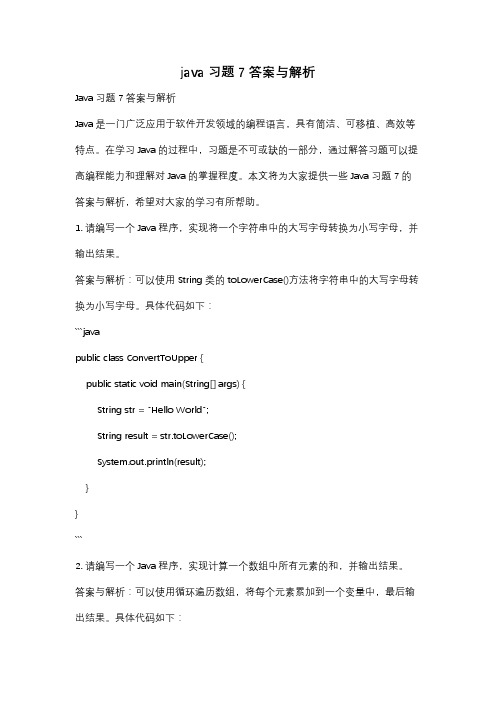 java 习题 7 答案与解析

Java 习题 7 答案与解析

Java 是一门广泛应用于软件开发领域的编程语言，具有简洁、可移植、高效等特点。在学习 Java 的过程中，习题是不可或缺的一部分，通过解答习题可以提高编程能力和理解对 Java 的掌握程度。本文将为大家提供一些 Java 习题 7 的答案与解析，希望对大家的学习有所帮助。

1. 请编写一个 Java 程序，实现将一个字符串中的大写字母转换为小写字母，并输出结果。

答案与解析：可以使用 String 类的 toLowerCase()方法将字符串中的大写字母转换为小写字母。具体代码如下：

```java

public class ConvertToUpper {

public static void main(String[] args) {

String str = "Hello World";

String result = str.toLowerCase();

System.out.println(result);

}

}

```

2. 请编写一个 Java 程序，实现计算一个数组中所有元素的和，并输出结果。

答案与解析：可以使用循环遍历数组，将每个元素累加到一个变量中，最后输出结果。具体代码如下：